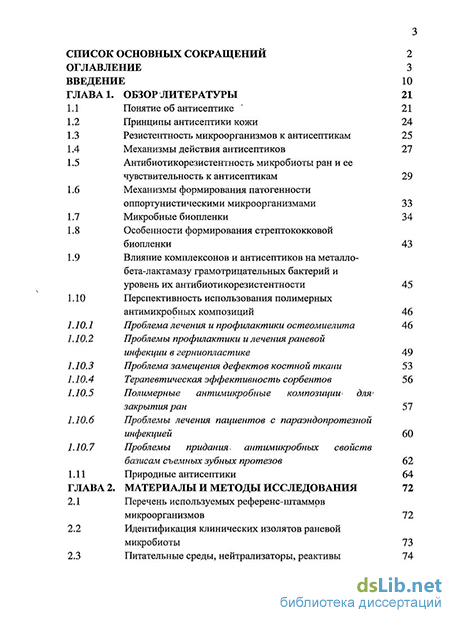 3

| | | |
|---|---|---|
| СПИСОК ОСНОВНЫХ СОКРАЩЕНИЙ | | 2 |
| ОГЛАВЛЕНИЕ | | 3 |
| ВВЕДЕНИЕ | | 10 |
| ГЛАВА 1. | ОБЗОР ЛИТЕРАТУРЫ | 21 |
| 1.1 | Понятие об антисептике | 21 |
| 1.2 | Принципы антисептики кожи | 24 |
| 1.3 | Резистентность микроорганизмов к антисептикам | 25 |
| 1.4 | Механизмы действия антисептиков | 27 |
| 1.5 | Антибиотикорезистентность микробиоты ран и ее чувствительность к антисептикам | 29 |
| 1.6 | Механизмы формирования патогенности оппортунистическими микроорганизмами | 33 |
| 1.7 | Микробные биопленки | 34 |
| 1.8 | Особенности формирования стрептококковой биопленки | 43 |
| 1.9 | Влияние комплексонов и антисептиков на металло-бета-лактамазу грамотрицательных бактерий и уровень их антибиотикорезистентности | 45 |
| 1.10 | Перспективность использования полимерных антимикробных композиций | 46 |
| 1.10.1 | Проблема лечения и профилактики остеомиелита | 46 |
| 1.10.2 | Проблемы профилактики и лечения раневой инфекции в герниопластике | 49 |
| 1.10.3 | Проблема замещения дефектов костной ткани | 53 |
| 1.10.4 | Терапевтическая эффективность сорбентов | 56 |
| 1.10.5 | Полимерные антимикробные композиции для закрытия ран | 57 |
| 1.10.6 | Проблемы лечения пациентов с параэндопротезной инфекцией | 60 |
| 1.10.7 | Проблемы придания антимикробных свойств базисам съемных зубных протезов | 62 |
| 1.11 | Природные антисептики | 64 |
| ГЛАВА 2. | МАТЕРИАЛЫ И МЕТОДЫ ИССЛЕДОВАНИЯ | 72 |
| 2.1 | Перечень используемых референс-штаммов микроорганизмов | 72 |
| 2.2 | Идентификация клинических изолятов раневой микробиоты | 73 |
| 2.3 | Питательные среды, нейтрализаторы, реактивы | 74 |

dsLib.net
библиотека диссертаций